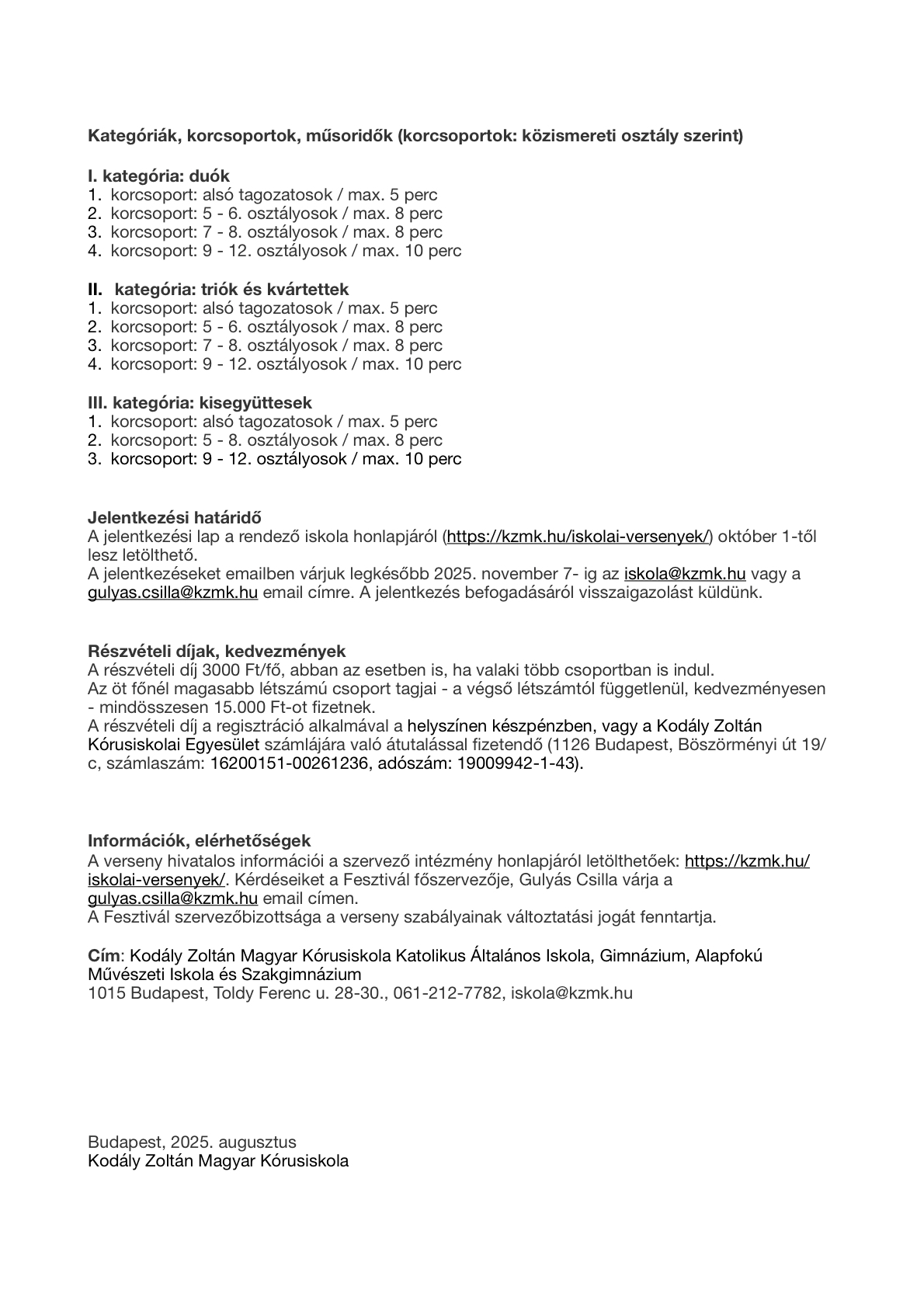 **Kategóriák, korcsoportok, műsoridők (korcsoportok: közismereti osztály szerint)**

**I. kategória: duók**
1. korcsoport: alsó tagozatosok / max. 5 perc
2. korcsoport: 5 - 6. osztályosok / max. 8 perc
3. korcsoport: 7 - 8. osztályosok / max. 8 perc
4. korcsoport: 9 - 12. osztályosok / max. 10 perc

**II. kategória: triók és kvártettek**
1. korcsoport: alsó tagozatosok / max. 5 perc
2. korcsoport: 5 - 6. osztályosok / max. 8 perc
3. korcsoport: 7 - 8. osztályosok / max. 8 perc
4. korcsoport: 9 - 12. osztályosok / max. 10 perc

**III. kategória: kisegyüttesek**
1. korcsoport: alsó tagozatosok / max. 5 perc
2. korcsoport: 5 - 8. osztályosok / max. 8 perc
3. korcsoport: 9 - 12. osztályosok / max. 10 perc

**Jelentkezési határidő**
A jelentkezési lap a rendező iskola honlapjáról (https://kzmk.hu/iskolai-versenyek/) október 1-től lesz letölthető.
A jelentkezéseket emailben várjuk legkésőbb 2025. november 7- ig az iskola@kzmk.hu vagy a gulyas.csilla@kzmk.hu email címre. A jelentkezés befogadásáról visszaigazolást küldünk.

**Részvételi díjak, kedvezmények**
A részvételi díj 3000 Ft/fő, abban az esetben is, ha valaki több csoportban is indul.
Az öt főnél magasabb létszámú csoport tagjai - a végső létszámtól függetlenül, kedvezményesen - mindösszesen 15.000 Ft-ot fizetnek.
A részvételi díj a regisztráció alkalmával a helyszínen készpénzben, vagy a Kodály Zoltán Kórusiskolai Egyesület számlájára való átutalással fizetendő (1126 Budapest, Böszörményi út 19/c, számlaszám: 16200151-00261236, adószám: 19009942-1-43).

**Információk, elérhetőségek**
A verseny hivatalos információi a szervező intézmény honlapjáról letölthetőek: https://kzmk.hu/iskolai-versenyek/. Kérdéseiket a Fesztivál főszervezője, Gulyás Csilla várja a gulyas.csilla@kzmk.hu email címen.
A Fesztivál szervezőbizottsága a verseny szabályainak változtatási jogát fenntartja.

**Cím**: Kodály Zoltán Magyar Kórusiskola Katolikus Általános Iskola, Gimnázium, Alapfokú Művészeti Iskola és Szakgimnázium
1015 Budapest, Toldy Ferenc u. 28-30., 061-212-7782, iskola@kzmk.hu

Budapest, 2025. augusztus
Kodály Zoltán Magyar Kórusiskola